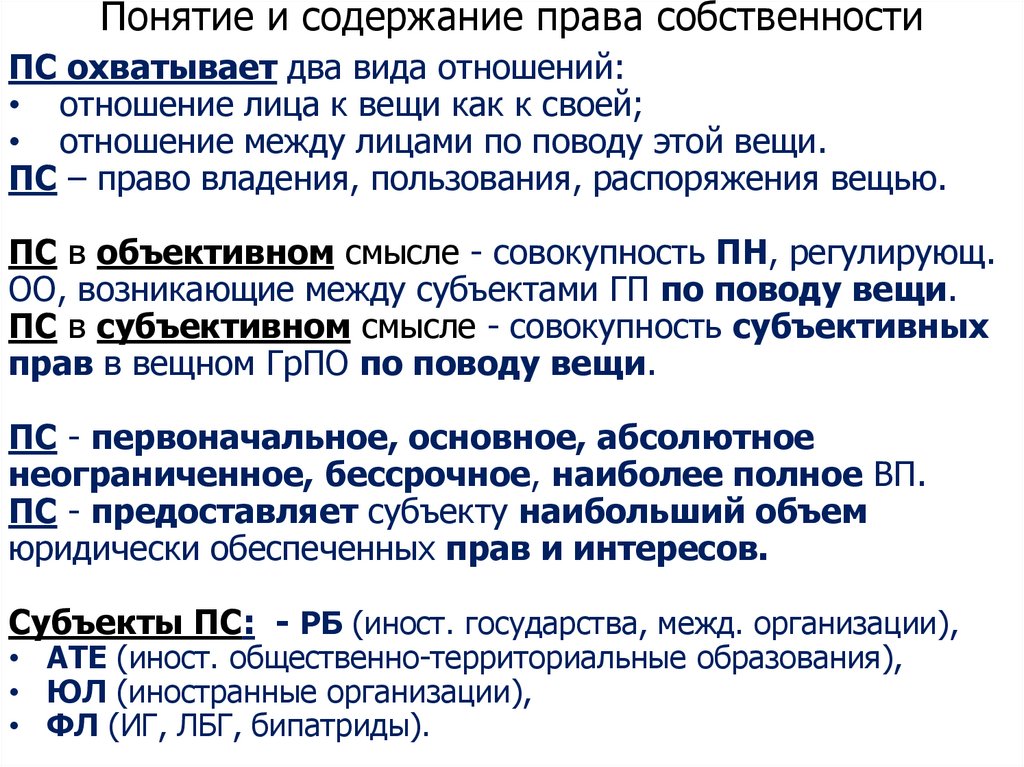 Понятие и содержание права собственности

ПС охватывает два вида отношений:
• отношение лица к вещи как к своей;
• отношение между лицами по поводу этой вещи.
ПС – право владения, пользования, распоряжения вещью.

ПС в объективном смысле - совокупность ПН, регулирующ. ОО, возникающие между субъектами ГП по поводу вещи.
ПС в субъективном смысле - совокупность субъективных прав в вещном ГрПО по поводу вещи.

ПС - первоначальное, основное, абсолютное неограниченное, бессрочное, наиболее полное ВП.
ПС - предоставляет субъекту наибольший объем юридически обеспеченных прав и интересов.

Субъекты ПС: - РБ (иност. государства, межд. организации),
• АТЕ (иност. общественно-территориальные образования),
• ЮЛ (иностранные организации),
• ФЛ (ИГ, ЛБГ, бипатриды).